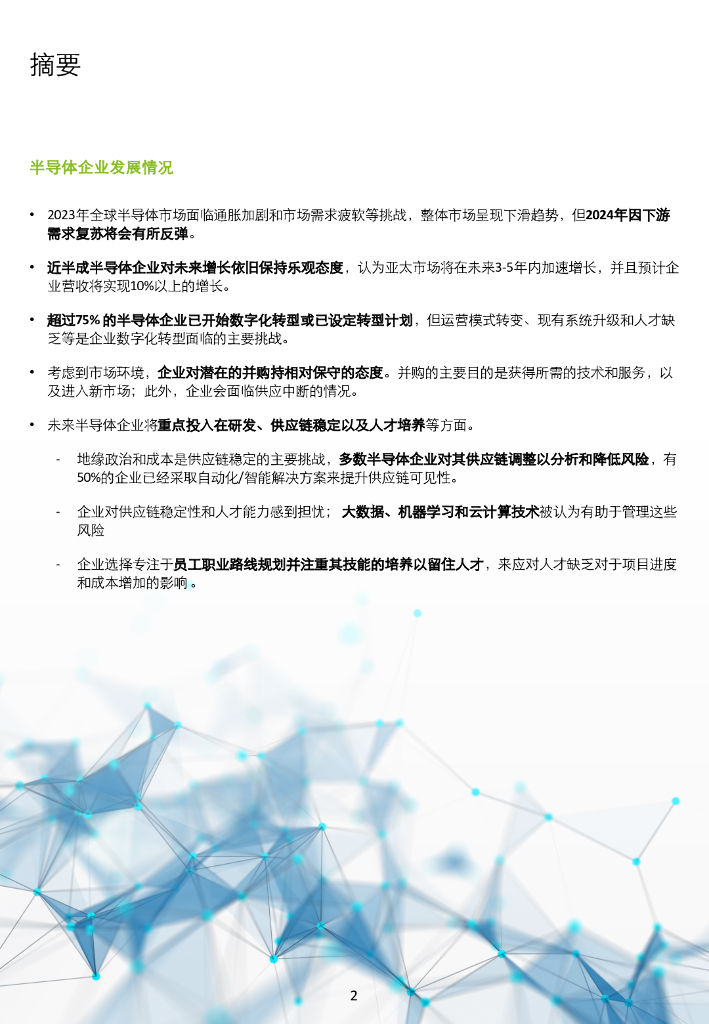 摘要

半导体企业发展情况

• 2023年全球半导体市场面临通胀加剧和市场需求疲软等挑战，整体市场呈现下滑趋势，但2024年因下游需求复苏将会有所反弹。

• 近半成半导体企业对未来增长依旧保持乐观态度，认为亚太市场将在未来3-5年内加速增长，并且预计企业营收将实现10%以上的增长。

• 超过75%的半导体企业已开始数字化转型或已设定转型计划，但运营模式转变、现有系统升级和人才缺乏等是企业数字化转型面临的主要挑战。

• 考虑到市场环境，企业对潜在的并购持相对保守的态度。并购的主要目的是获得所需的技术和服务，以及进入新市场；此外，企业会面临供应中断的情况。

• 未来半导体企业将重点投入在研发、供应链稳定以及人才培养等方面。

- 地缘政治和成本是供应链稳定的主要挑战，多数半导体企业对其供应链调整以分析和降低风险，有50%的企业已经采取自动化/智能解决方案来提升供应链可见性。

- 企业对供应链稳定性和人才能力感到担忧；大数据、机器学习和云计算技术被认为有助于管理这些风险

- 企业选择专注于员工职业路线规划并注重其技能的培养以留住人才，来应对人才缺乏对于项目进度和成本增加的影响。

2